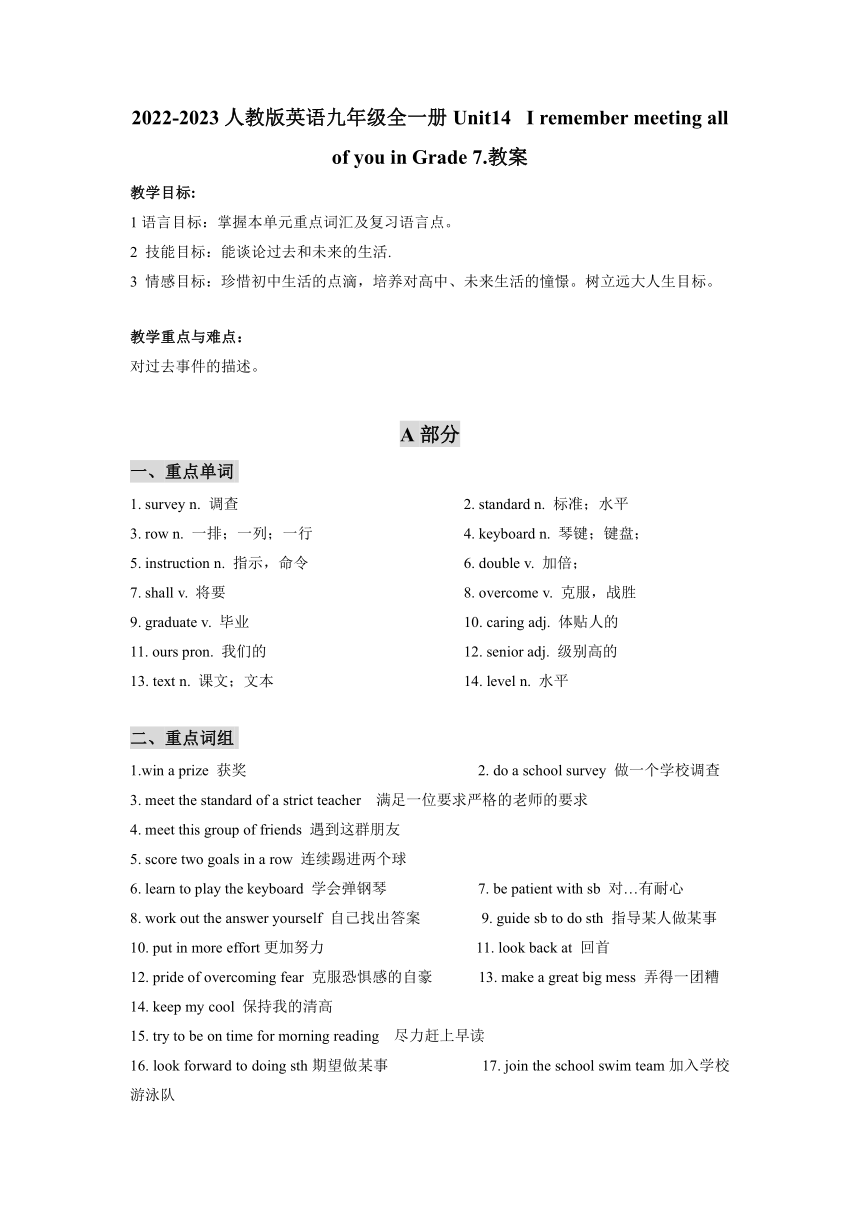 2022-2023 人教版英语九年级全一册 Unit14 I remember meeting all of you in Grade 7.教案

教学目标:
1 语言目标：掌握本单元重点词汇及复习语言点。
2 技能目标：能谈论过去和未来的生活.
3 情感目标：珍惜初中生活的点滴，培养对高中、未来生活的憧憬。树立远大人生目标。

教学重点与难点：
对过去事件的描述。

A 部分

一、重点单词

1. survey n. 调查
2. standard n. 标准；水平
3. row n. 一排；一列；一行
4. keyboard n. 琴键；键盘；
5. instruction n. 指示，命令
6. double v. 加倍；
7. shall v. 将要
8. overcome v. 克服，战胜
9. graduate v. 毕业
10. caring adj. 体贴人的
11. ours pron. 我们的
12. senior adj. 级别高的
13. text n. 课文；文本
14. level n. 水平

二、重点词组

1.win a prize 获奖
2. do a school survey 做一个学校调查
3. meet the standard of a strict teacher 满足一位要求严格的老师的要求
4. meet this group of friends 遇到这群朋友
5. score two goals in a row 连续踢进两个球
6. learn to play the keyboard 学会弹钢琴
7. be patient with sb 对…有耐心
8. work out the answer yourself 自己找出答案
9. guide sb to do sth 指导某人做某事
10. put in more effort 更加努力
11. look back at 回首
12. pride of overcoming fear 克服恐惧感的自豪
13. make a great big mess 弄得一团糟
14. keep my cool 保持我的清高
15. try to be on time for morning reading 尽力赶上早读
16. look forward to doing sth 期望做某事
17. join the school swim team 加入学校游泳队